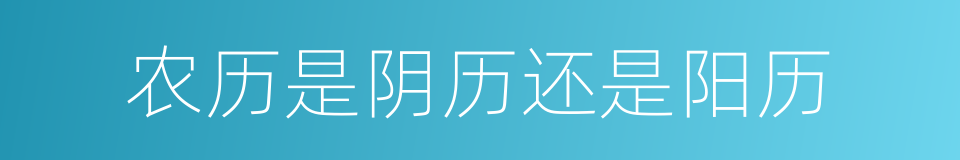 农历是阴历还是阳历